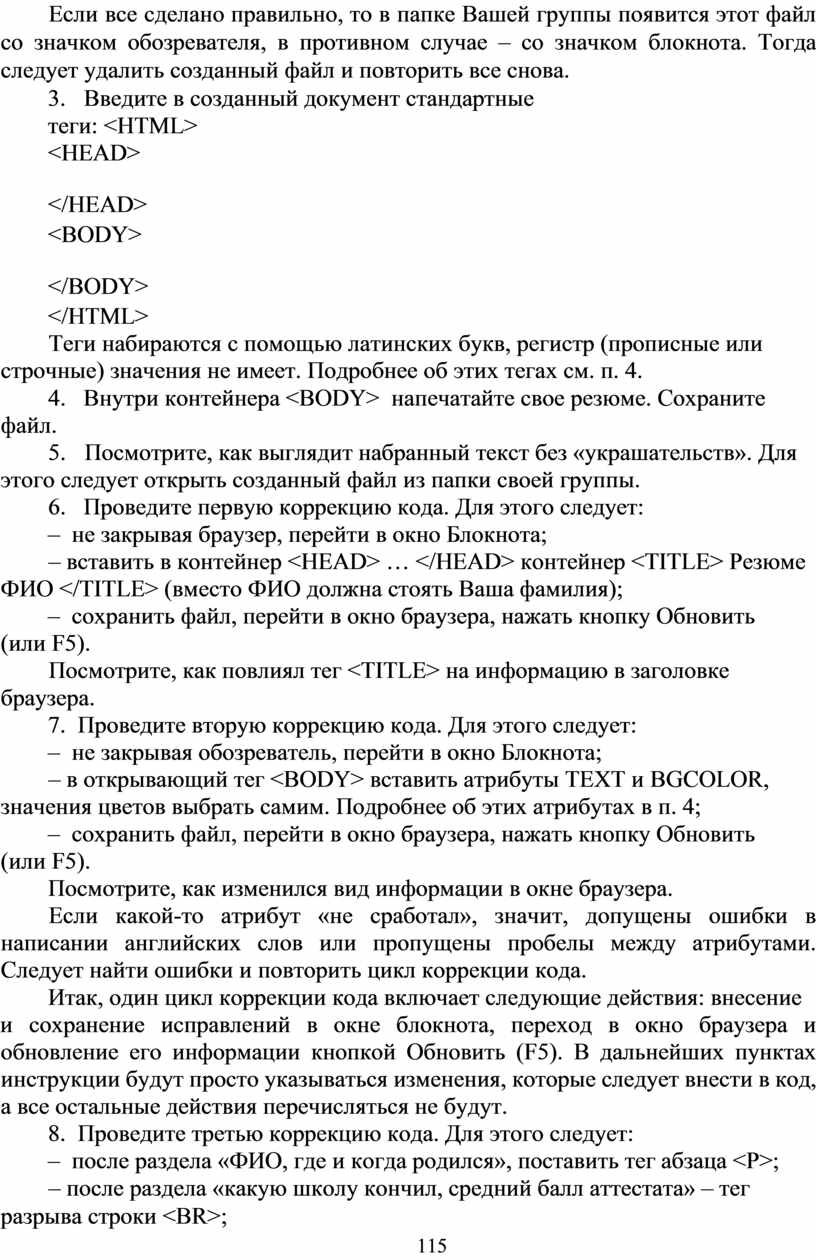 Если все сделано правильно, то в папке Вашей группы появится этот файл со значком обозревателя, в противном случае – со значком блокнота. Тогда следует удалить созданный файл и повторить все снова.

3. Введите в созданный документ стандартные теги: <HTML>
<HEAD>

</HEAD>
<BODY>

</BODY>
</HTML>

Теги набираются с помощью латинских букв, регистр (прописные или строчные) значения не имеет. Подробнее об этих тегах см. п. 4.

4. Внутри контейнера <BODY> напечатайте свое резюме. Сохраните файл.

5. Посмотрите, как выглядит набранный текст без «украшательств». Для этого следует открыть созданный файл из папки своей группы.

6. Проведите первую коррекцию кода. Для этого следует:

– не закрывая браузер, перейти в окно Блокнота;

– вставить в контейнер <HEAD> … </HEAD> контейнер <TITLE> Резюме ФИО </TITLE> (вместо ФИО должна стоять Ваша фамилия);

– сохранить файл, перейти в окно браузера, нажать кнопку Обновить (или F5).

Посмотрите, как повлиял тег <TITLE> на информацию в заголовке браузера.

7. Проведите вторую коррекцию кода. Для этого следует:

– не закрывая обозреватель, перейти в окно Блокнота;

– в открывающий тег <BODY> вставить атрибуты TEXT и BGCOLOR, значения цветов выбрать самим. Подробнее об этих атрибутах в п. 4;

– сохранить файл, перейти в окно браузера, нажать кнопку Обновить (или F5).

Посмотрите, как изменился вид информации в окне браузера.

Если какой-то атрибут «не сработал», значит, допущены ошибки в написании английских слов или пропущены пробелы между атрибутами. Следует найти ошибки и повторить цикл коррекции кода.

Итак, один цикл коррекции кода включает следующие действия: внесение и сохранение исправлений в окне блокнота, переход в окно браузера и обновление его информации кнопкой Обновить (F5). В дальнейших пунктах инструкции будут просто указываться изменения, которые следует внести в код, а все остальные действия перечисляться не будут.

8. Проведите третью коррекцию кода. Для этого следует:

– после раздела «ФИО, где и когда родился», поставить тег абзаца <P>;

– после раздела «какую школу кончил, средний балл аттестата» – тег разрыва строки <BR>;

115